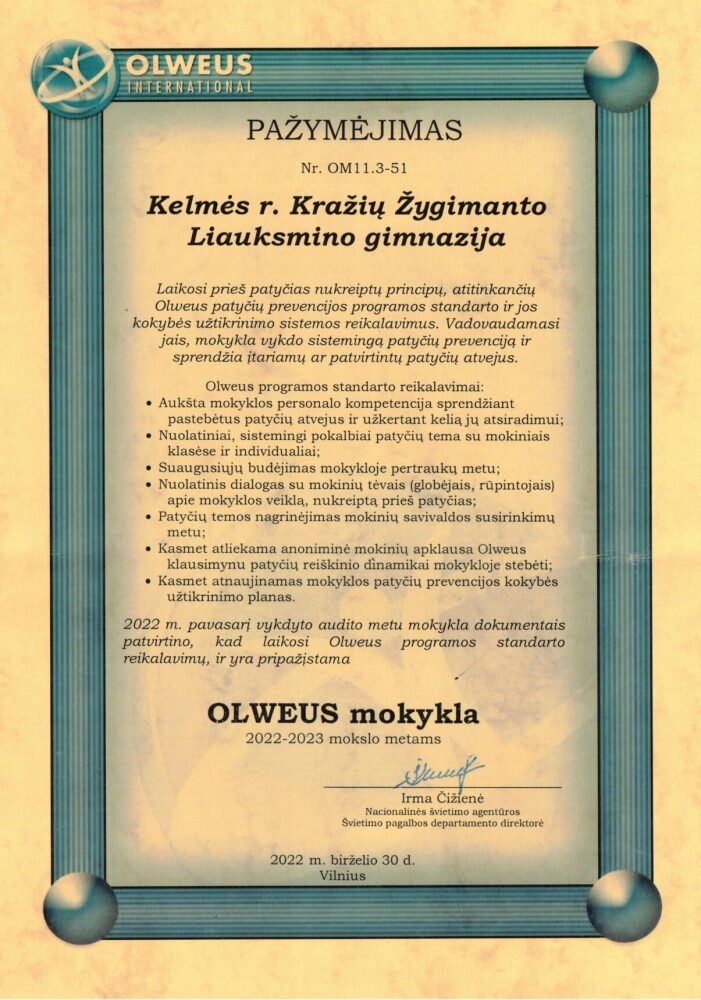 OLWEUS
INTERNATIONAL

PAŽYMĖJIMAS

Nr. OM11.3-51

Kelmės r. Kražių Žygimanto Liauksmino gimnazija

Laikosi prieš patyčias nukreiptų principų, atitinkančių Olweus patyčių prevencijos programos standarto ir jos kokybės užtikrinimo sistemos reikalavimus. Vadovaudamasi jais, mokykla vykdo sistemingą patyčių prevenciją ir sprendžia įtariamų ar patvirtintų patyčių atvejus.

Olweus programos standarto reikalavimai:
• Aukšta mokyklos personalo kompetencija sprendžiant pastebėtus patyčių atvejus ir užkertant kelią jų atsiradimui;
• Nuolatiniai, sistemingi pokalbiai patyčių tema su mokiniais klasėse ir individualiai;
• Suaugusiųjų budėjimas mokykloje pertraukų metu;
• Nuolatinis dialogas su mokinių tėvais (globėjais, rūpintojais) apie mokyklos veiklą, nukreiptą prieš patyčias;
• Patyčių temos nagrinėjimas mokinių savivaldos susirinkimų metu;
• Kasmet atliekama anoniminė mokinių apklausa Olweus klausimynu patyčių reiškinio dinamikai mokykloje stebėti;
• Kasmet atnaujinamas mokyklos patyčių prevencijos kokybės užtikrinimo planas.

2022 m. pavasarį vykdyto audito metu mokykla dokumentais patvirtino, kad laikosi Olweus programos standarto reikalavimų, ir yra pripažįstama

OLWEUS mokykla
2022-2023 mokslo metams

Irma Čižienė
Nacionalinės švietimo agentūros
Švietimo pagalbos departamento direktorė

2022 m. birželio 30 d.
Vilnius